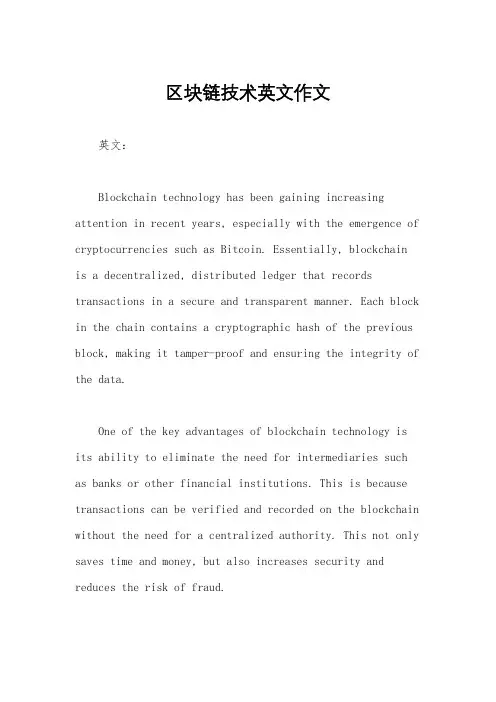 区块链技术英文作文

英文：

Blockchain technology has been gaining increasing attention in recent years, especially with the emergence of cryptocurrencies such as Bitcoin. Essentially, blockchain is a decentralized, distributed ledger that records transactions in a secure and transparent manner. Each block in the chain contains a cryptographic hash of the previous block, making it tamper-proof and ensuring the integrity of the data.

One of the key advantages of blockchain technology is its ability to eliminate the need for intermediaries such as banks or other financial institutions. This is because transactions can be verified and recorded on the blockchain without the need for a centralized authority. This not only saves time and money, but also increases security and reduces the risk of fraud.